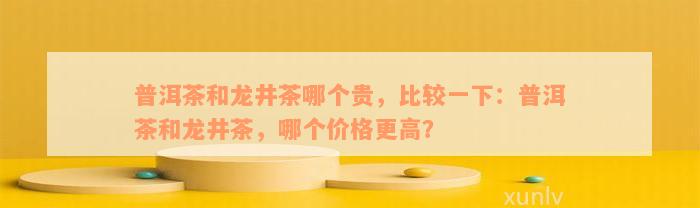 普洱茶和龙井茶哪个贵，比较一下：普洱茶和龙井茶，哪个价格更高？

xunlv